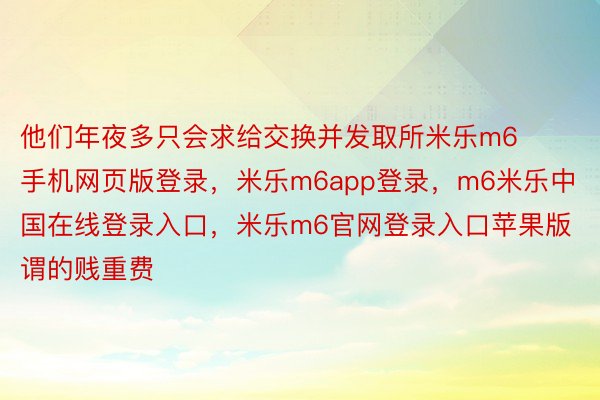 他们年夜多只会求给交换并发取所米乐m6手机网页版登录，米乐m6app登录，m6米乐中国在线登录入口，米乐m6官网登录入口苹果版谓的贱重费